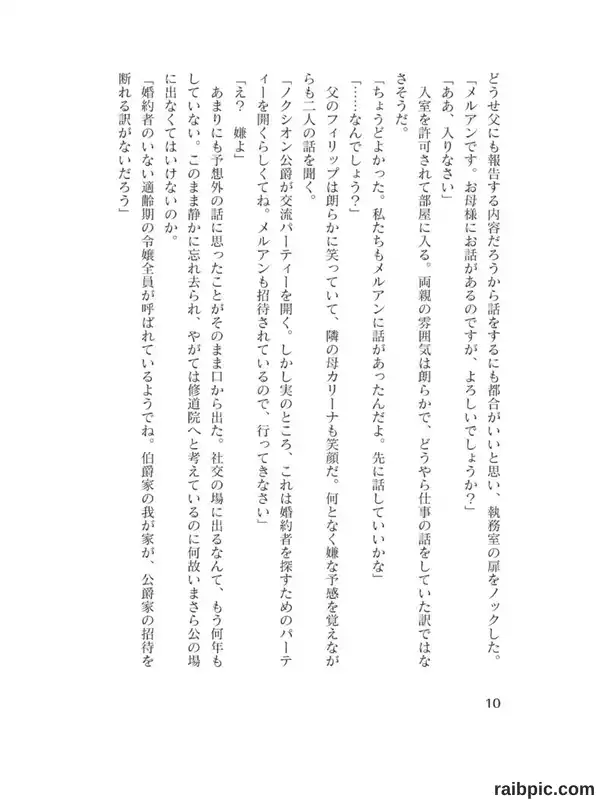 どうせ父にも報告する内容だろうから話をするにも都合がいいと思い、執務室の扉をノックした。

「メルアンです。お母様にお話があるのですが、よろしいでしょうか？」

「ああ、入りなさい」

入室を許可されて部屋に入る。両親の雰囲気は朗らかで、どうやら仕事の話をしていた訳ではなさそうだ。

「ちょうどよかった。私たちもメルアンに話があったんだよ。先に話していいかな」

「……なんでしょう？」

父のフィリップは朗らかに笑っていて、隣の母カリーナも笑顔だ。何となく嫌な予感を覚えながらも二人の話を聞く。

「ノクシオン公爵が交流パーティーを開く。しかし実のところ、これは婚約者を探すためのパーティーを開くらしくてね。メルアンも招待されているので、行ってきなさい」

「え？　嫌よ」

あまりにも予想外の話に思ったことがそのまま口から出た。社交の場に出るなんて、もう何年もしていない。このまま静かに忘れ去られ、やがては修道院へと考えているのに何故いまさら公の場に出なくてはいけないのか。

「婚約者のいない適齢期の令嬢全員が呼ばれているようでね。伯爵家の我が家が、公爵家の招待を断れる訳がないだろう」

10

raibpic.com